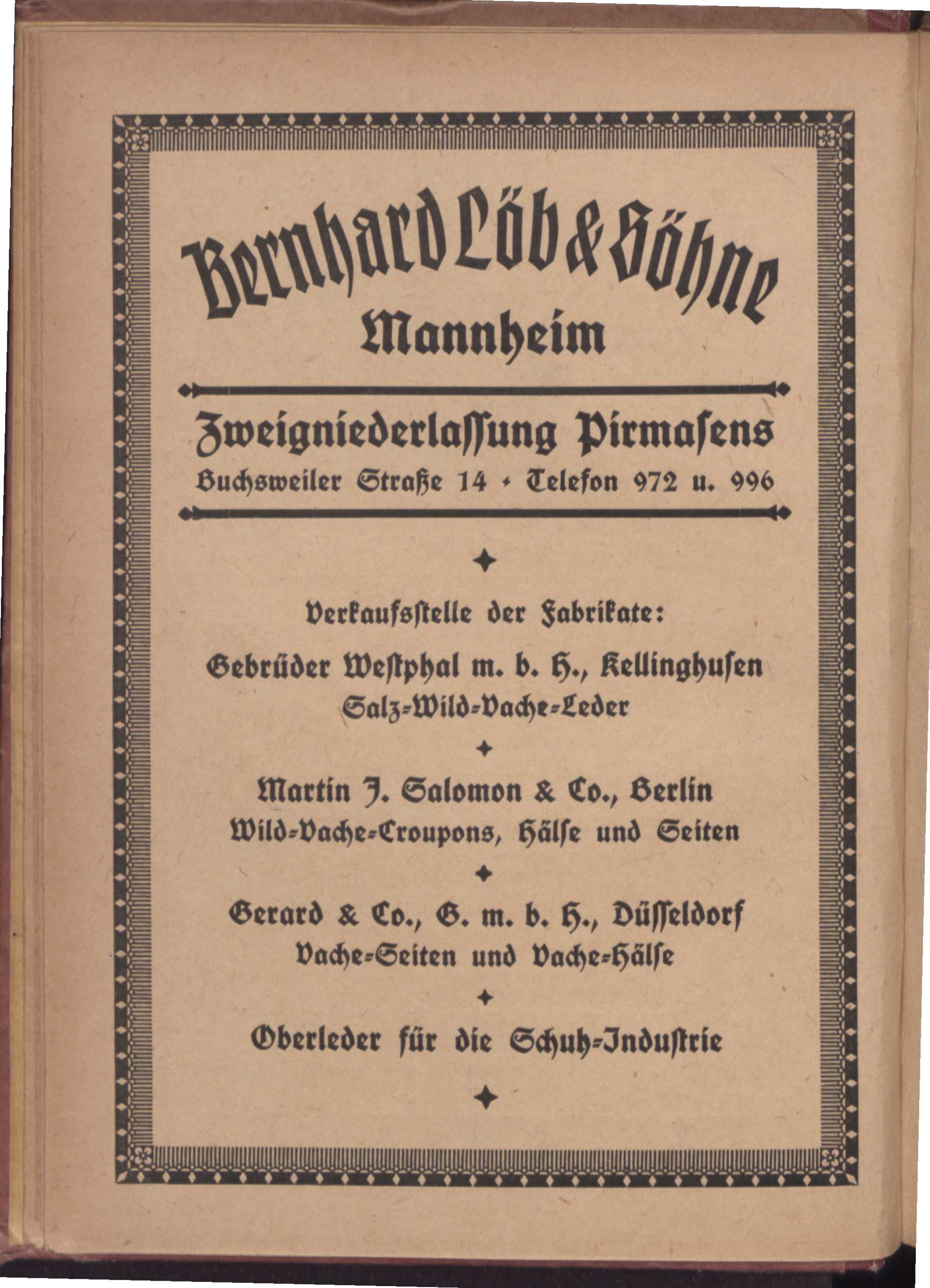 Bernhard Löb & Söhne
Mannheim

Zweigniederlassung Pirmasens
Buchsweiler Straße 14 • Telefon 972 u. 996

Verkaufsstelle der Fabrikate:

Gebrüder Westphal m. b. H., Kellinghusen
Salz-Wild-Vache-Leder

Martin J. Salomon & Co., Berlin
Wild-Vache-Croupons, Hälse und Seiten

Gerard & Co., G. m. b. H., Düsseldorf
Vache-Seiten und Vache-Hälse

Oberleder für die Schuh-Industrie